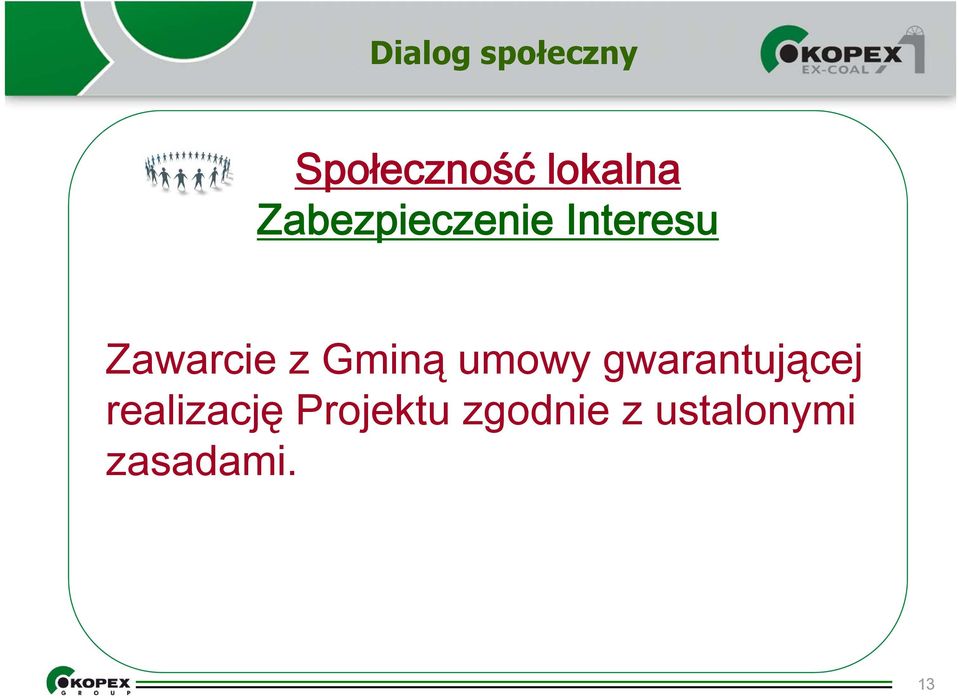 Dialog społeczny

KOPEX
EX-COAL

Społeczność lokalna
Zabezpieczenie Interesu

Zawarcie z Gminą umowy gwarantującej realizację Projektu zgodnie z ustalonymi zasadami.

KOPEX
GROUP

13